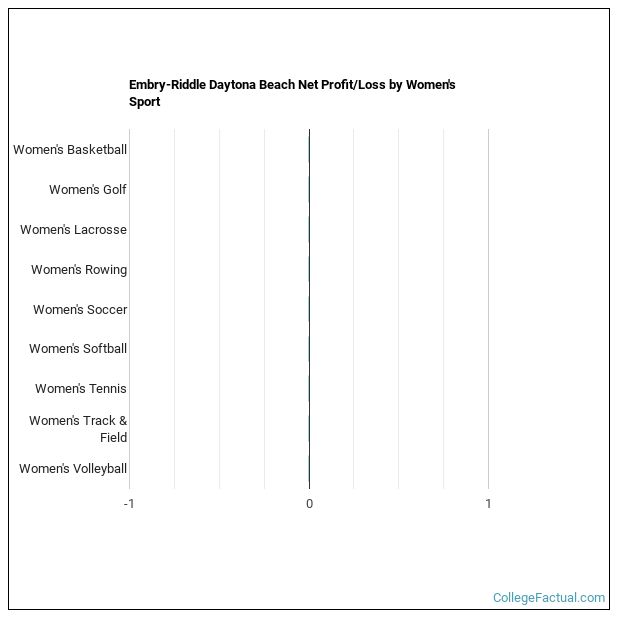 Embry-Riddle Daytona Beach Net Profit/Loss by Women's Sport

Women's Basketball
Women's Golf
Women's Lacrosse
Women's Rowing
Women's Soccer
Women's Softball
Women's Tennis
Women's Track & Field
Women's Volleyball

-1
0
1

CollegeFactual.com